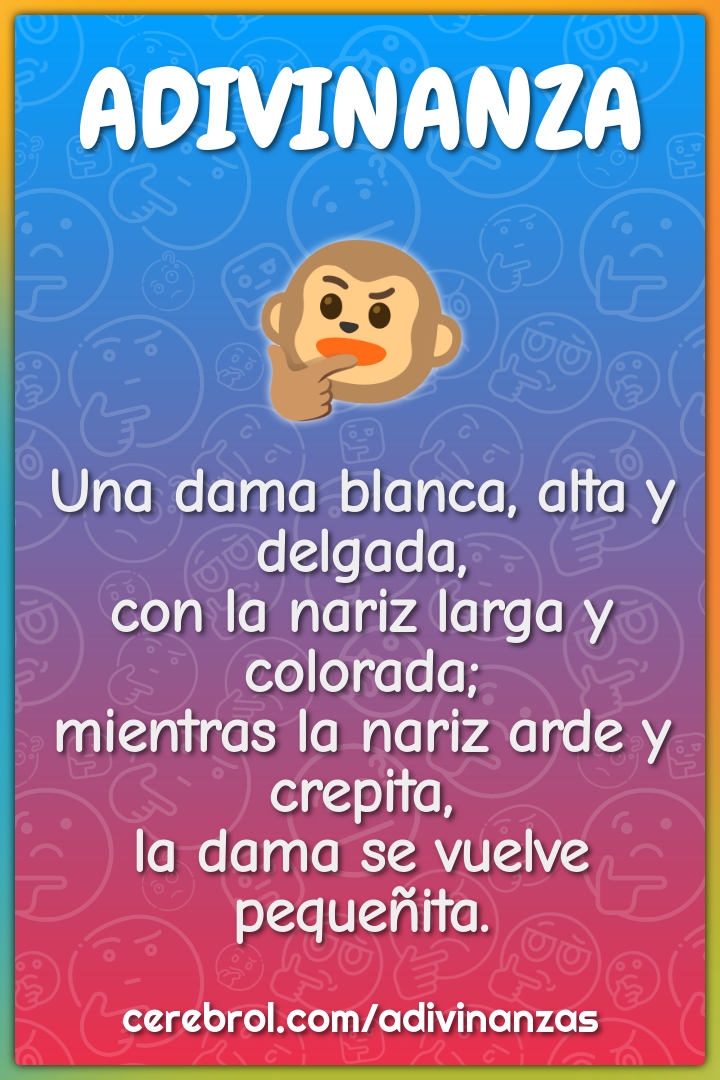 ADIVINANZA

Una dama blanca, alta y delgada,
con la nariz larga y colorada;
mientras la nariz arde y crepita,
la dama se vuelve pequeñita.

cerebrol.com/adivinanzas